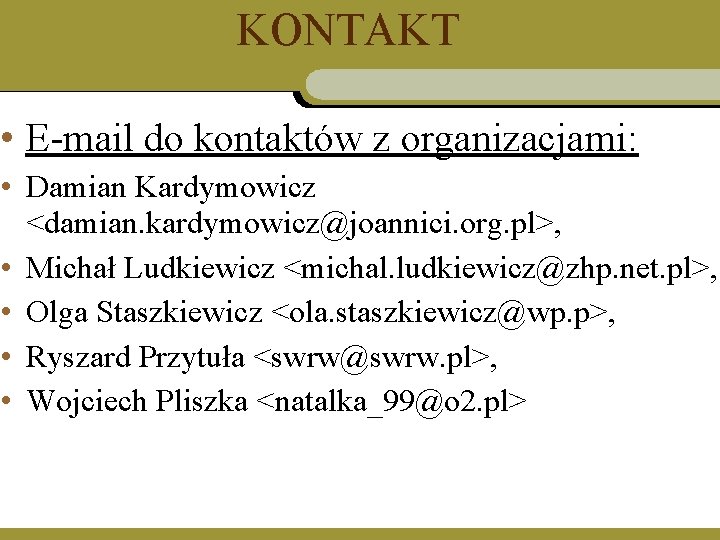 KONTAKT

• E-mail do kontaktów z organizacjami:
• Damian Kardymowicz <damian.kardymowicz@joannici.org.pl>,
• Michał Ludkiewicz <michal.ludkiewicz@zhp.net.pl>,
• Olga Staszkiewicz <ola.staszkiewicz@wp.p>,
• Ryszard Przytuła <swrw@swrw.pl>,
• Wojciech Pliszka <natalka_99@o2.pl>